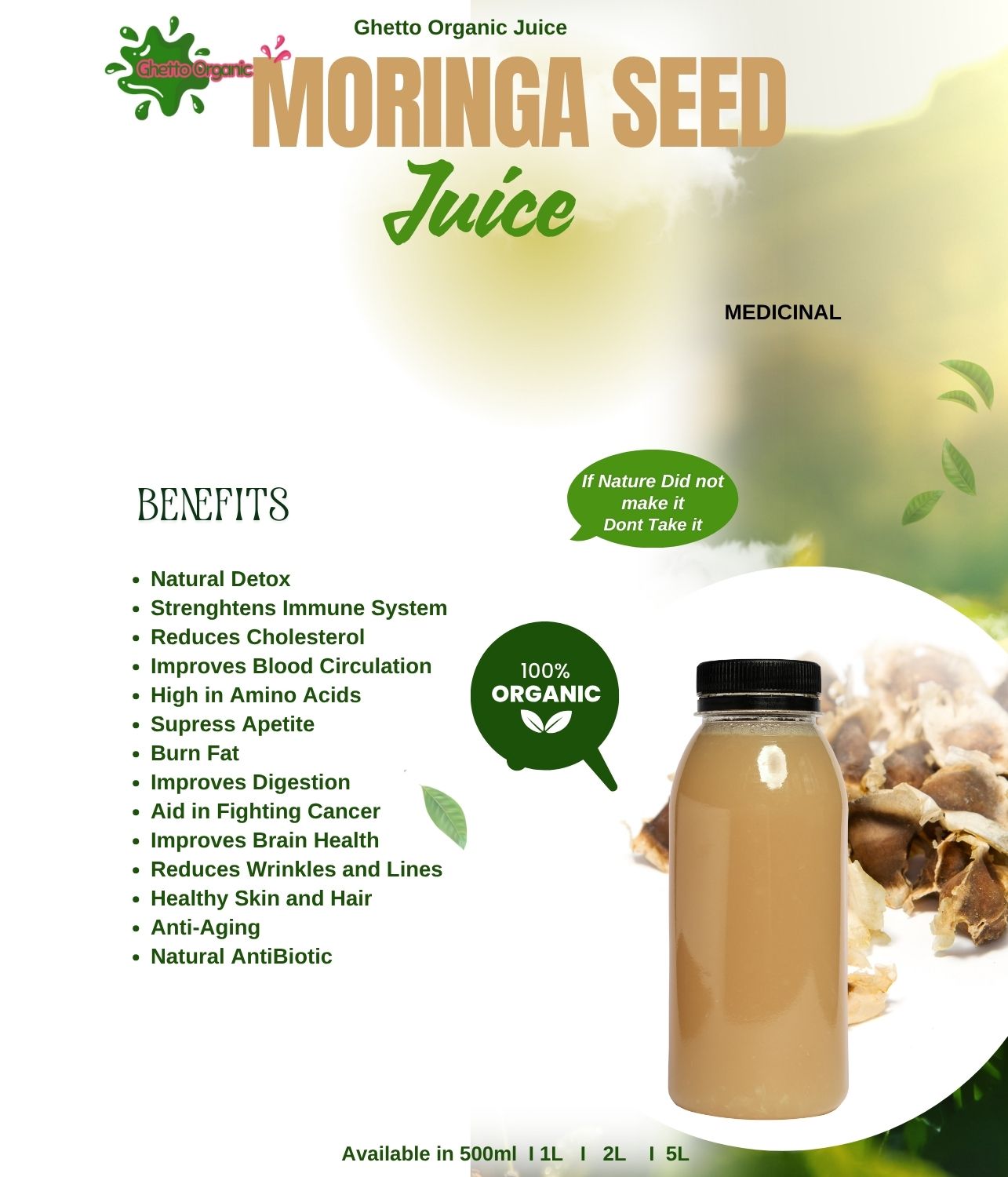 Ghetto Organic Juice

Ghetto Organic

MORINGA SEED

Juice

MEDICINAL

BENEFITS

If Nature Did not make it Dont Take it

• Natural Detox
• Strenghtens Immune System
• Reduces Cholesterol
• Improves Blood Circulation
• High in Amino Acids
• Supress Apetite
• Burn Fat
• Improves Digestion
• Aid in Fighting Cancer
• Improves Brain Health
• Reduces Wrinkles and Lines
• Healthy Skin and Hair
• Anti-Aging
• Natural AntiBiotic

100%
ORGANIC

Available in 500ml I 1L I 2L I 5L